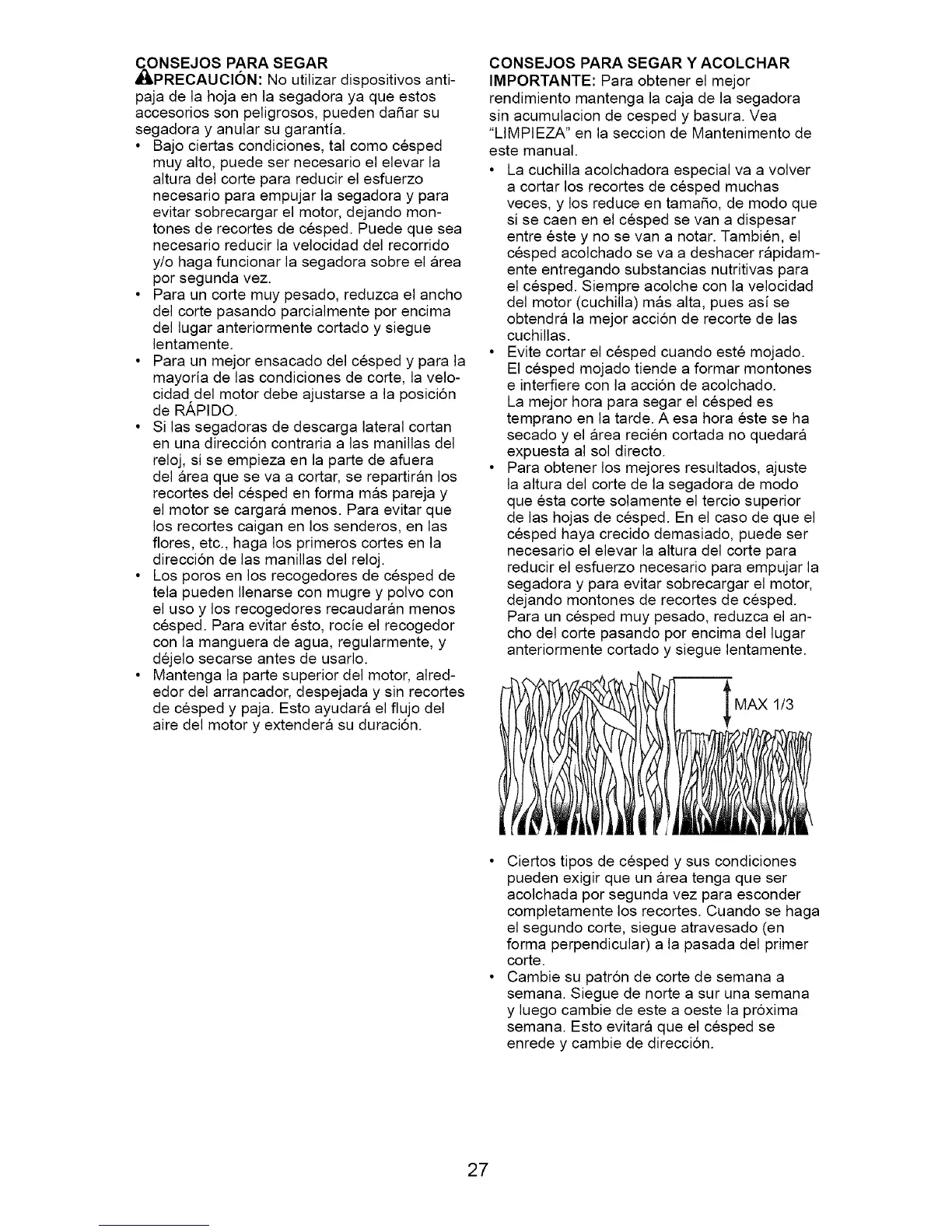 CONSEJOS PARA SEGAR
PRECAUCIÓN: No utilizar dispositivos antipaja de la hoja en la segadora ya que estos accesorios son peligrosos, pueden dañar su segadora y anular su garantía.

• Bajo ciertas condiciones, tal como césped muy alto, puede ser necesario el elevar la altura del corte para reducir el esfuerzo necesario para empujar la segadora y para evitar sobrecargar el motor, dejando montones de recortes de césped. Puede que sea necesario reducir la velocidad del recorrido y/o haga funcionar la segadora sobre el área por segunda vez.
• Para un corte muy pesado, reduzca el ancho del corte pasando parcialmente por encima del lugar anteriormente cortado y siegue lentamente.
• Para un mejor ensacado del césped y para la mayoría de las condiciones de corte, la velocidad del motor debe ajustarse a la posición de RÁPIDO.
• Si las segadoras de descarga lateral cortan en una dirección contraria a las manillas del reloj, si se empieza en la parte de afuera del área que se va a cortar, se repartirán los recortes del césped en forma más pareja y el motor se cargará menos. Para evitar que los recortes caigan en los senderos, en las flores, etc., haga los primeros cortes en la dirección de las manillas del reloj.
• Los poros en los recogedores de césped de tela pueden llenarse con mugre y polvo con el uso y los recogedores recaudarán menos césped. Para evitar ésto, rocíe el recogedor con la manguera de agua, regularmente, y déjelo secarse antes de usarlo.
• Mantenga la parte superior del motor, alrededor del arrancador, despejada y sin recortes de césped y paja. Esto ayudará el flujo del aire del motor y extenderá su duración.

CONSEJOS PARA SEGAR Y ACOLCHAR
IMPORTANTE: Para obtener el mejor rendimiento mantenga la caja de la segadora sin acumulacion de cesped y basura. Vea "LIMPIEZA" en la seccion de Mantenimento de este manual.

• La cuchilla acolchadora especial va a volver a cortar los recortes de césped muchas veces, y los reduce en tamaño, de modo que si se caen en el césped se van a dispesar entre éste y no se van a notar. También, el césped acolchado se va a deshacer rápidamente entregando substancias nutritivas para el césped. Siempre acolche con la velocidad del motor (cuchilla) más alta, pues así se obtendrá la mejor acción de recorte de las cuchillas.
• Evite cortar el césped cuando esté mojado. El césped mojado tiende a formar montones e interfiere con la acción de acolchado. La mejor hora para segar el césped es temprano en la tarde. A esa hora éste se ha secado y el área recién cortada no quedará expuesta al sol directo.
• Para obtener los mejores resultados, ajuste la altura del corte de la segadora de modo que ésta corte solamente el tercio superior de las hojas de césped. En el caso de que el césped haya crecido demasiado, puede ser necesario el elevar la altura del corte para reducir el esfuerzo necesario para empujar la segadora y para evitar sobrecargar el motor, dejando montones de recortes de césped. Para un césped muy pesado, reduzca el ancho del corte pasando por encima del lugar anteriormente cortado y siegue lentamente.

MAX 1/3

• Ciertos tipos de césped y sus condiciones pueden exigir que un área tenga que ser acolchada por segunda vez para esconder completamente los recortes. Cuando se haga el segundo corte, siegue atravesado (en forma perpendicular) a la pasada del primer corte.
• Cambie su patrón de corte de semana a semana. Siegue de norte a sur una semana y luego cambie de este a oeste la próxima semana. Esto evitará que el césped se enrede y cambie de dirección.

27